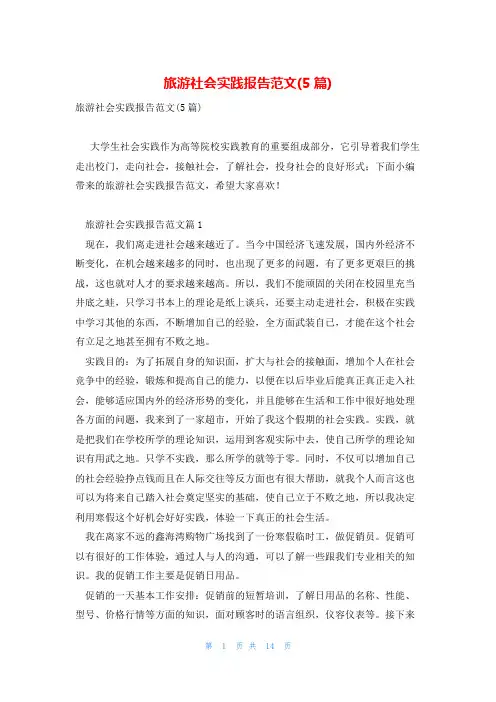 旅游社会实践报告范文(5 篇)

旅游社会实践报告范文(5 篇)

大学生社会实践作为高等院校实践教育的重要组成部分，它引导着我们学生走出校门，走向社会，接触社会，了解社会，投身社会的良好形式；下面小编带来的旅游社会实践报告范文，希望大家喜欢！

旅游社会实践报告范文篇 1

现在，我们离走进社会越来越近了。当今中国经济飞速发展，国内外经济不断变化，在机会越来越多的同时，也出现了更多的问题，有了更多更艰巨的挑战，这也就对人才的要求越来越高。所以，我们不能顽固的关闭在校园里充当井底之蛙，只学习书本上的理论是纸上谈兵，还要主动走进社会，积极在实践中学习其他的东西，不断增加自己的经验，全方面武装自己，才能在这个社会有立足之地甚至拥有不败之地。

实践目的：为了拓展自身的知识面，扩大与社会的接触面，增加个人在社会竞争中的经验，锻炼和提高自己的能力，以便在以后毕业后能真正真正走入社会，能够适应国内外的经济形势的变化，并且能够在生活和工作中很好地处理各方面的问题，我来到了一家超市，开始了我这个假期的社会实践。实践，就是把我们在学校所学的理论知识，运用到客观实际中去，使自己所学的理论知识有用武之地。只学不实践，那么所学的就等于零。同时，不仅可以增加自己的社会经验挣点钱而且在人际交往等反方面也有很大帮助，就我个人而言这也可以为将来自己踏入社会奠定坚实的基础，使自己立于不败之地，所以我决定利用寒假这个好机会好好实践，体验一下真正的社会生活。

我在离家不远的鑫海湾购物广场找到了一份寒假临时工，做促销员。促销可以有很好的工作体验，通过人与人的沟通，可以了解一些跟我们专业相关的知识。我的促销工作主要是促销日用品。

促销的一天基本工作安排：促销前的短暂培训，了解日用品的名称、性能、型号、价格行情等方面的知识，面对顾客时的语言组织，仪容仪表等。接下来

第 1 页 共 14 页